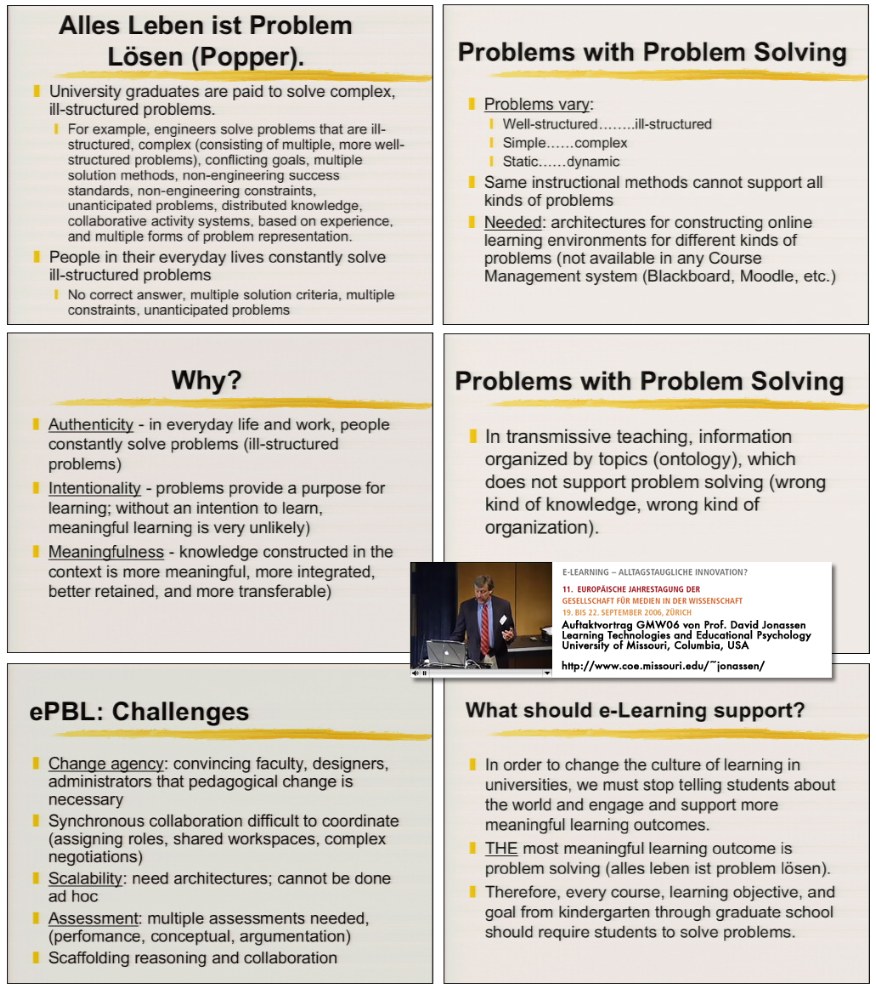 Alles Leben ist Problem Lösen (Popper).

University graduates are paid to solve complex, ill-structured problems.

For example, engineers solve problems that are ill-structured, complex (consisting of multiple, more well-structured problems), conflicting goals, multiple solution methods, non-engineering success standards, non-engineering constraints, unanticipated problems, distributed knowledge, collaborative activity systems, based on experience, and multiple forms of problem representation.

People in their everyday lives constantly solve ill-structured problems

No correct answer, multiple solution criteria, multiple constraints, unanticipated problems

Problems with Problem Solving

Problems vary:

Well-structured……..ill-structured

Simple……complex

Static……dynamic

Same instructional methods cannot support all kinds of problems

Needed: architectures for constructing online learning environments for different kinds of problems (not available in any Course Management system (Blackboard, Moodle, etc.)

Why?

Authenticity - in everyday life and work, people constantly solve problems (ill-structured problems)

Intentionality - problems provide a purpose for learning; without an intention to learn, meaningful learning is very unlikely)

Meaningfulness - knowledge constructed in the context is more meaningful, more integrated, better retained, and more transferable)

Problems with Problem Solving

In transmissive teaching, information organized by topics (ontology), which does not support problem solving (wrong kind of knowledge, wrong kind of organization).

E-LEARNING – ALLTAGSTAUGLICHE INNOVATION?

11. EUROPÄISCHE JAHRESTAGUNG DER GESELLSCHAFT FÜR MEDIEN IN DER WISSENSCHAFT

19. BIS 22. SEPTEMBER 2006, ZÜRICH

Auftaktvortrag GMW06 von Prof. David Jonassen
Learning Technologies and Educational Psychology
University of Missouri, Columbia, USA

http://www.coe.missouri.edu/~jonassen/

ePBL: Challenges

Change agency: convincing faculty, designers, administrators that pedagogical change is necessary

Synchronous collaboration difficult to coordinate (assigning roles, shared workspaces, complex negotiations)

Scalability: need architectures; cannot be done ad hoc

Assessment: multiple assessments needed, (perfomance, conceptual, argumentation)

Scaffolding reasoning and collaboration

What should e-Learning support?

In order to change the culture of learning in universities, we must stop telling students about the world and engage and support more meaningful learning outcomes.

THE most meaningful learning outcome is problem solving (alles leben ist problem lösen).

Therefore, every course, learning objective, and goal from kindergarten through graduate school should require students to solve problems.